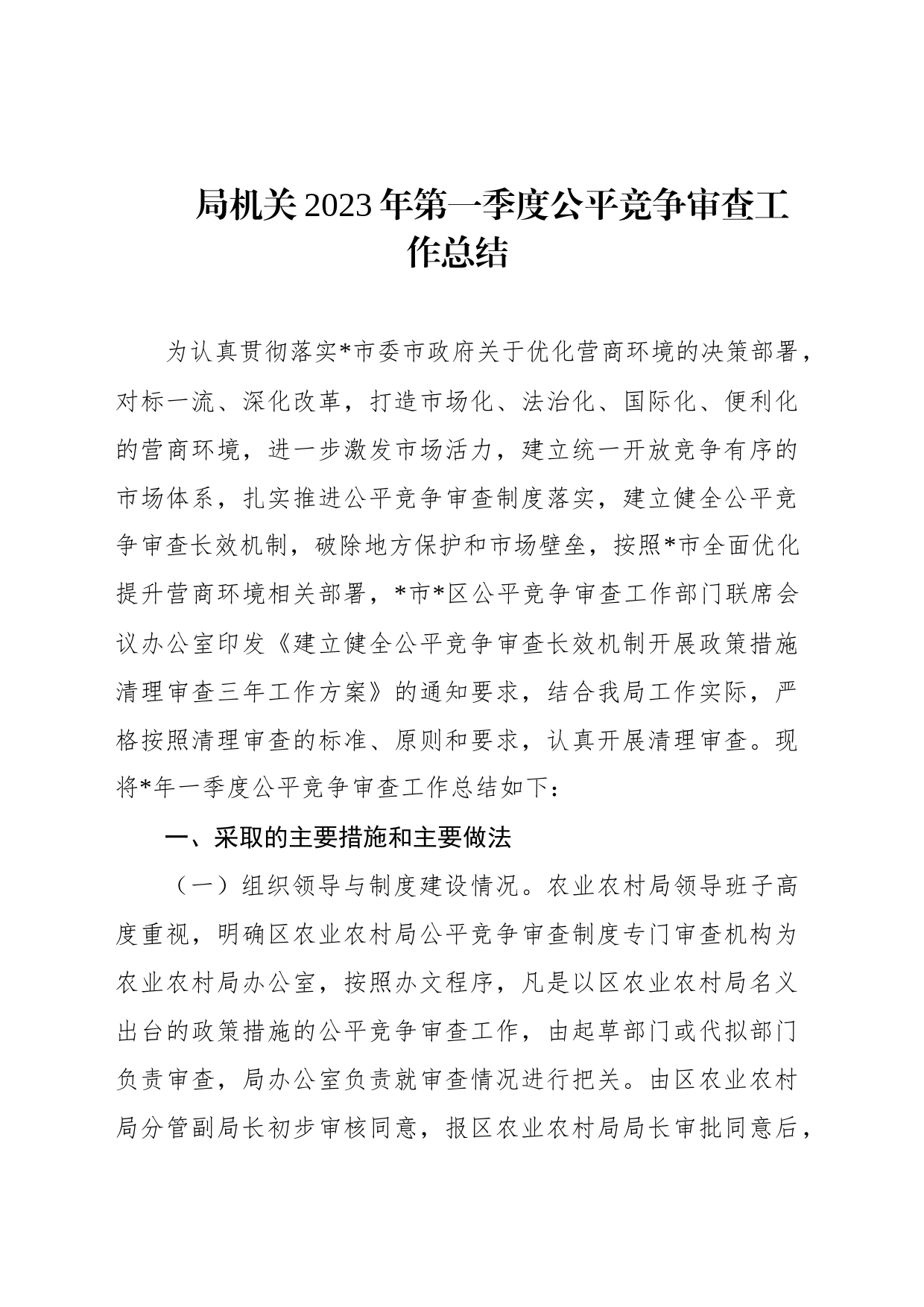 局机关2023年第一季度公平竞争审查工作总结

为认真贯彻落实*市委市政府关于优化营商环境的决策部署，对标一流、深化改革，打造市场化、法治化、国际化、便利化的营商环境，进一步激发市场活力，建立统一开放竞争有序的市场体系，扎实推进公平竞争审查制度落实，建立健全公平竞争审查长效机制，破除地方保护和市场壁垒，按照*市全面优化提升营商环境相关部署，*市*区公平竞争审查工作部门联席会议办公室印发《建立健全公平竞争审查长效机制开展政策措施清理审查三年工作方案》的通知要求，结合我局工作实际，严格按照清理审查的标准、原则和要求，认真开展清理审查。现将*年一季度公平竞争审查工作总结如下：

一、采取的主要措施和主要做法

（一）组织领导与制度建设情况。农业农村局领导班子高度重视，明确区农业农村局公平竞争审查制度专门审查机构为农业农村局办公室，按照办文程序，凡是以区农业农村局名义出台的政策措施的公平竞争审查工作，由起草部门或代拟部门负责审查，局办公室负责就审查情况进行把关。由区农业农村局分管副局长初步审核同意，报区农业农村局局长审批同意后，